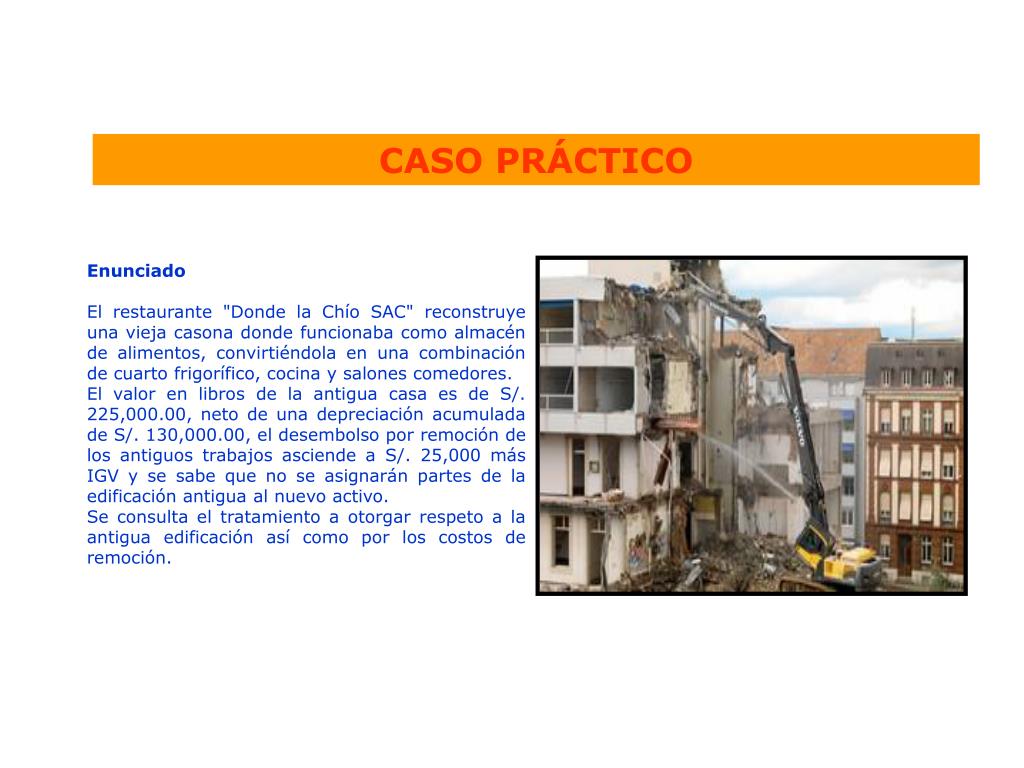 CASO PRÁCTICO

Enunciado

El restaurante "Donde la Chío SAC" reconstruye una vieja casona donde funcionaba como almacén de alimentos, convirtiéndola en una combinación de cuarto frigorífico, cocina y salones comedores.
El valor en libros de la antigua casa es de S/. 225,000.00, neto de una depreciación acumulada de S/. 130,000.00, el desembolso por remoción de los antiguos trabajos asciende a S/. 25,000 más IGV y se sabe que no se asignarán partes de la edificación antigua al nuevo activo.
Se consulta el tratamiento a otorgar respeto a la antigua edificación así como por los costos de remoción.

VOLVO